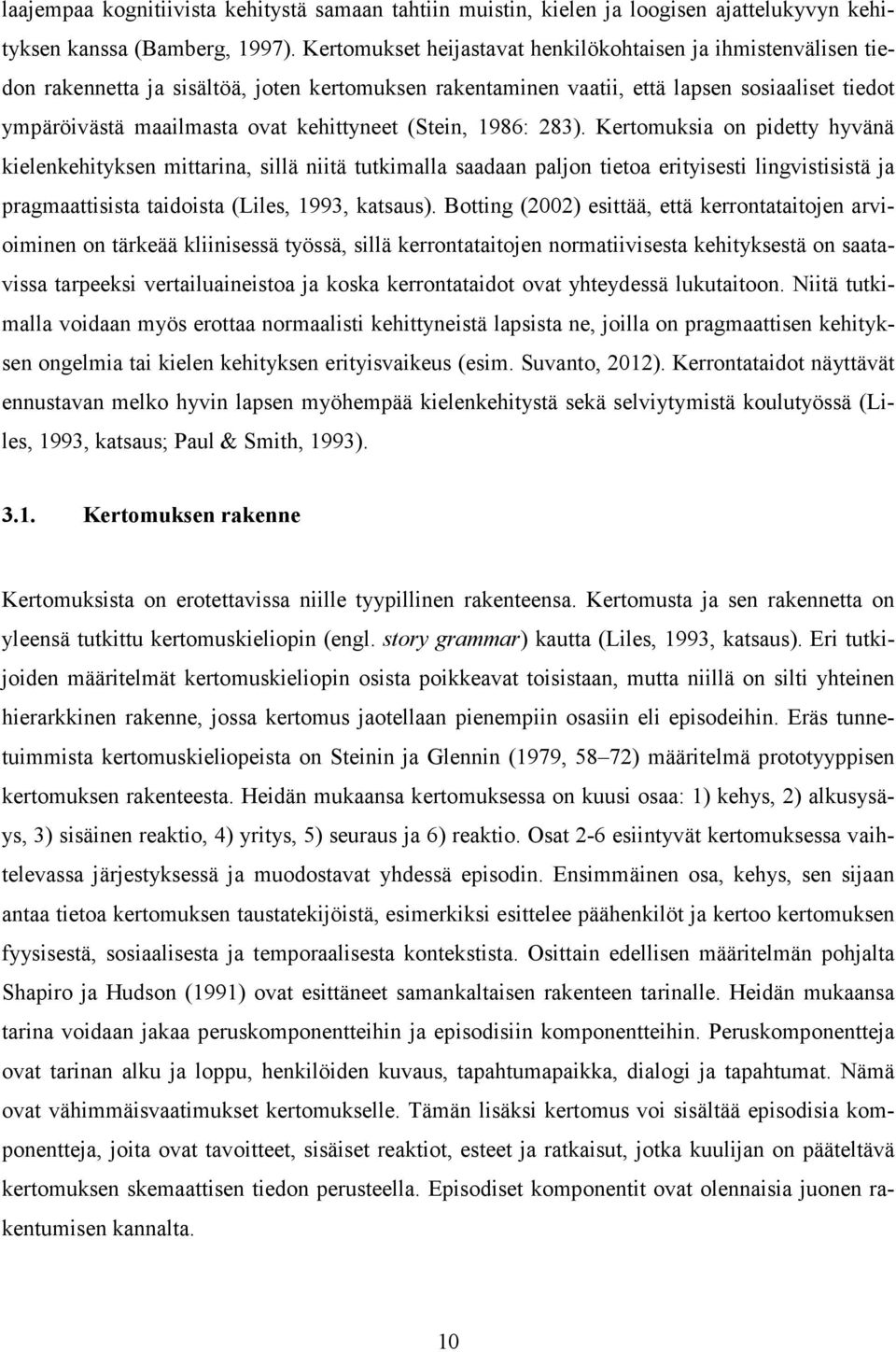 laajempaa kognitiivista kehitystä samaan tahtiin muistin, kielen ja loogisen ajattelukyvyn kehityksen kanssa (Bamberg, 1997). Kertomukset heijastavat henkilökohtaisen ja ihmistenvälisen tiedon rakennetta ja sisältöä, joten kertomuksen rakentaminen vaatii, että lapsen sosiaaliset tiedot ympäröivästä maailmasta ovat kehittyneet (Stein, 1986: 283). Kertomuksia on pidetty hyvänä kielenkehityksen mittarina, sillä niitä tutkimalla saadaan paljon tietoa erityisesti lingvistisistä ja pragmaattisista taidoista (Liles, 1993, katsaus). Botting (2002) esittää, että kerrontataitojen arvioiminen on tärkeää kliinisessä työssä, sillä kerrontataitojen normatiivisesta kehityksestä on saatavissa tarpeeksi vertailuaineistoa ja koska kerrontataidot ovat yhteydessä lukutaitoon. Niitä tutkimalla voidaan myös erottaa normaalisti kehittyneistä lapsista ne, joilla on pragmaattisen kehityksen ongelmia tai kielen kehityksen erityisvaikeus (esim. Suvanto, 2012). Kerrontataidot näyttävät ennustavan melko hyvin lapsen myöhempää kielenkehitystä sekä selviytymistä koulutyössä (Liles, 1993, katsaus; Paul & Smith, 1993).

3.1. Kertomuksen rakenne

Kertomuksista on erotettavissa niille tyypillinen rakenteensa. Kertomusta ja sen rakennetta on yleensä tutkittu kertomuskieliopin (engl. story grammar) kautta (Liles, 1993, katsaus). Eri tutkijoiden määritelmät kertomuskieliopin osista poikkeavat toisistaan, mutta niillä on silti yhteinen hierarkkinen rakenne, jossa kertomus jaotellaan pienempiin osasiin eli episodeihin. Eräs tunnetuimmista kertomuskieliopeista on Steinin ja Glennin (1979, 58–72) määritelmä prototyyppisen kertomuksen rakenteesta. Heidän mukaansa kertomuksessa on kuusi osaa: 1) kehys, 2) alkusysäys, 3) sisäinen reaktio, 4) yritys, 5) seuraus ja 6) reaktio. Osat 2-6 esiintyvät kertomuksessa vaihtelevassa järjestyksessä ja muodostavat yhdessä episodin. Ensimmäinen osa, kehys, sen sijaan antaa tietoa kertomuksen taustatekijöistä, esimerkiksi esittelee päähenkilöt ja kertoo kertomuksen fyysisestä, sosiaalisesta ja temporaalisesta kontekstista. Osittain edellisen määritelmän pohjalta Shapiro ja Hudson (1991) ovat esittäneet samankaltaisen rakenteen tarinalle. Heidän mukaansa tarina voidaan jakaa peruskomponentteihin ja episodisiin komponentteihin. Peruskomponentteja ovat tarinan alku ja loppu, henkilöiden kuvaus, tapahtumapaikka, dialogi ja tapahtumat. Nämä ovat vähimmäisvaatimukset kertomukselle. Tämän lisäksi kertomus voi sisältää episodisia komponentteja, joita ovat tavoitteet, sisäiset reaktiot, esteet ja ratkaisut, jotka kuulijan on pääteltävä kertomuksen skemaattisen tiedon perusteella. Episodiset komponentit ovat olennaisia juonen rakentumisen kannalta.

10